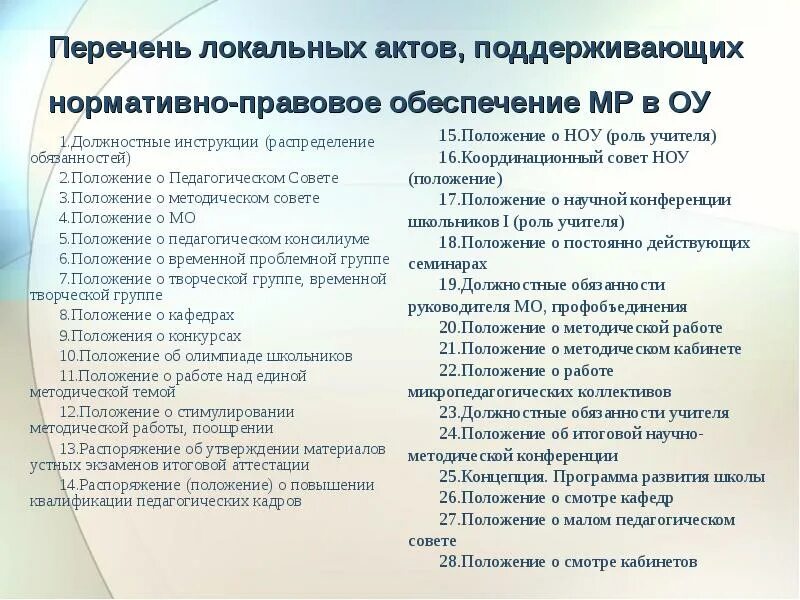 Перечень локальных актов, поддерживающих нормативно-правовое обеспечение МР в ОУ

1.Должностные инструкции (распределение обязанностей)
2.Положение о Педагогическом Совете
3.Положение о методическом совете
4.Положение о МО
5.Положение о педагогическом консилиуме
6.Положение о временной проблемной группе
7.Положение о творческой группе, временной творческой группе
8.Положение о кафедрах
9.Положения о конкурсах
10.Положение об олимпиаде школьников
11.Положение о работе над единой методической темой
12.Положение о стимулировании методической работы, поощрении
13.Распоряжение об утверждении материалов устных экзаменов итоговой аттестации
14.Распоряжение (положение) о повышении квалификации педагогических кадров

15.Положение о НОУ (роль учителя)
16.Координационный совет НОУ (положение)
17.Положение о научной конференции школьников I (роль учителя)
18.Положение о постоянно действующих семинарах
19.Должностные обязанности руководителя МО, профобъединения
20.Положение о методической работе
21.Положение о методическом кабинете
22.Положение о работе микропедагогических коллективов
23.Должностные обязанности учителя
24.Положение об итоговой научно-методической конференции
25.Концепция. Программа развития школы
26.Положение о смотре кафедр
27.Положение о малом педагогическом совете
28.Положение о смотре кабинетов